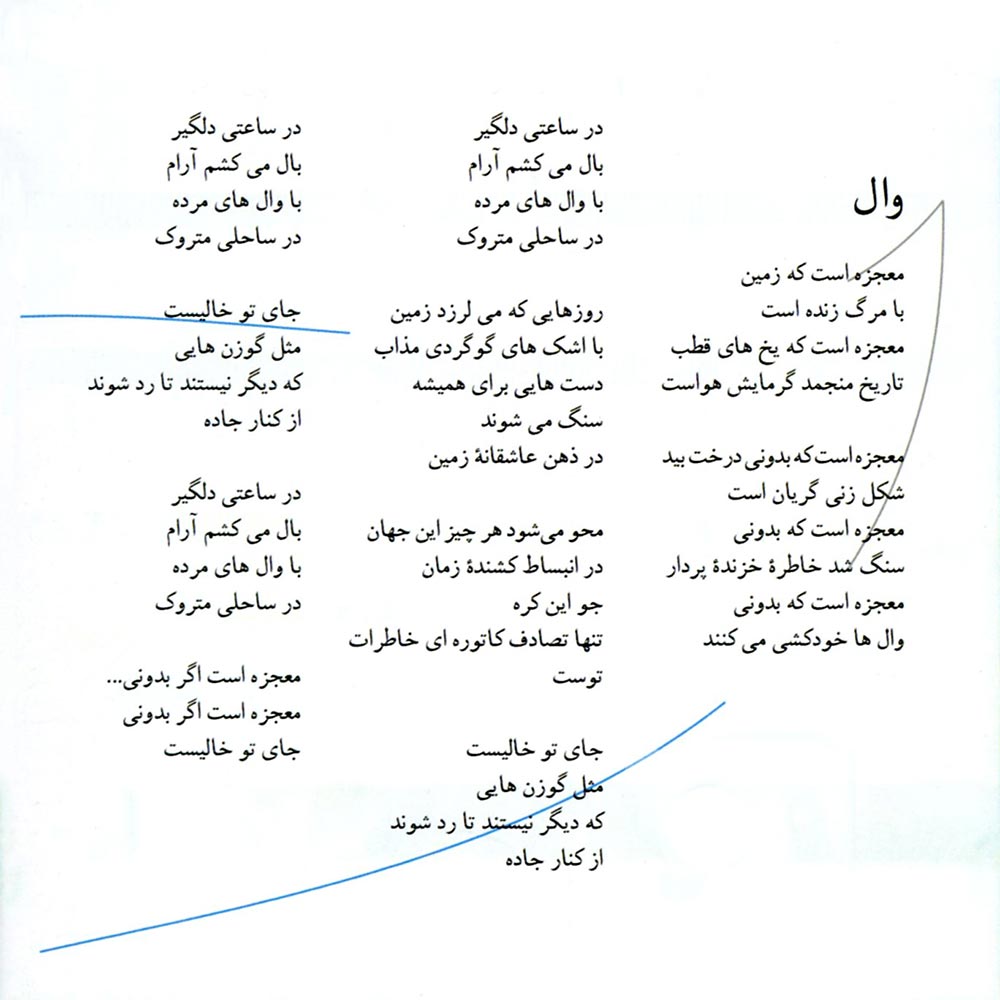 وال

معجزه است که زمین
با مرگ زنده است
معجزه است که یخ های قطب
تاریخ منجمد گرمایش هواست

معجزه است که بدونی درخت بید
شکل زنی گریان است
معجزه است که بدونی
سنگ شد خاطرهٔ خزندهٔ پردار
معجزه است که بدونی
وال ها خودکشی می کنند

در ساعتی دلگیر
بال می کشم آرام
با وال های مرده
در ساحلی متروک

روزهایی که می لرزد زمین
با اشک های گوگردی مذاب
دست هایی برای همیشه
سنگ می شوند
در ذهن عاشقانهٔ زمین

محو می‌شود هر چیز این جهان
در انبساط کشندهٔ زمان
جو این کره
تنها تصادف کاتوره ای خاطرات
توست

جای تو خالیست
مثل گوزن هایی
که دیگر نیستند تا رد شوند
از کنار جاده

در ساعتی دلگیر
بال می کشم آرام
با وال های مرده
در ساحلی متروک

جای تو خالیست
مثل گوزن هایی
که دیگر نیستند تا رد شوند
از کنار جاده

در ساعتی دلگیر
بال می کشم آرام
با وال های مرده
در ساحلی متروک

معجزه است اگر بدونی...
معجزه است اگر بدونی
جای تو خالیست